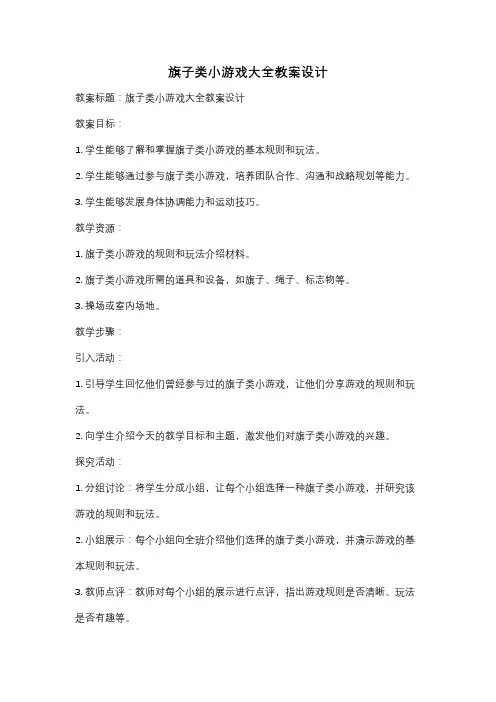 旗子类小游戏大全教案设计

教案标题：旗子类小游戏大全教案设计

教案目标：

1. 学生能够了解和掌握旗子类小游戏的基本规则和玩法。

2. 学生能够通过参与旗子类小游戏，培养团队合作、沟通和战略规划等能力。

3. 学生能够发展身体协调能力和运动技巧。

教学资源：

1. 旗子类小游戏的规则和玩法介绍材料。

2. 旗子类小游戏所需的道具和设备，如旗子、绳子、标志物等。

3. 操场或室内场地。

教学步骤：

引入活动：

1. 引导学生回忆他们曾经参与过的旗子类小游戏，让他们分享游戏的规则和玩法。

2. 向学生介绍今天的教学目标和主题，激发他们对旗子类小游戏的兴趣。

探究活动：

1. 分组讨论：将学生分成小组，让每个小组选择一种旗子类小游戏，并研究该游戏的规则和玩法。

2. 小组展示：每个小组向全班介绍他们选择的旗子类小游戏，并演示游戏的基本规则和玩法。

3. 教师点评：教师对每个小组的展示进行点评，指出游戏规则是否清晰、玩法是否有趣等。